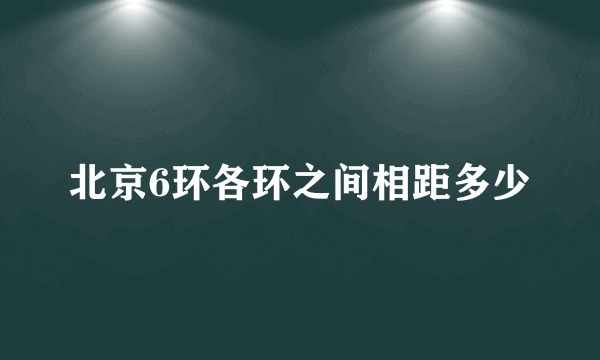 北京6环各环之间相距多少